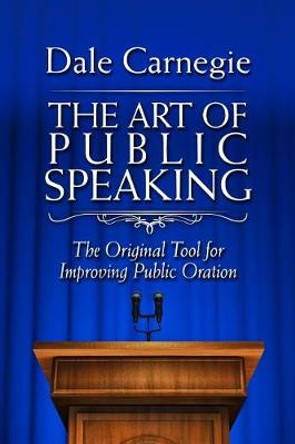 Dale Carnegie

THE ART OF PUBLIC SPEAKING

The Original Tool for Improving Public Oration